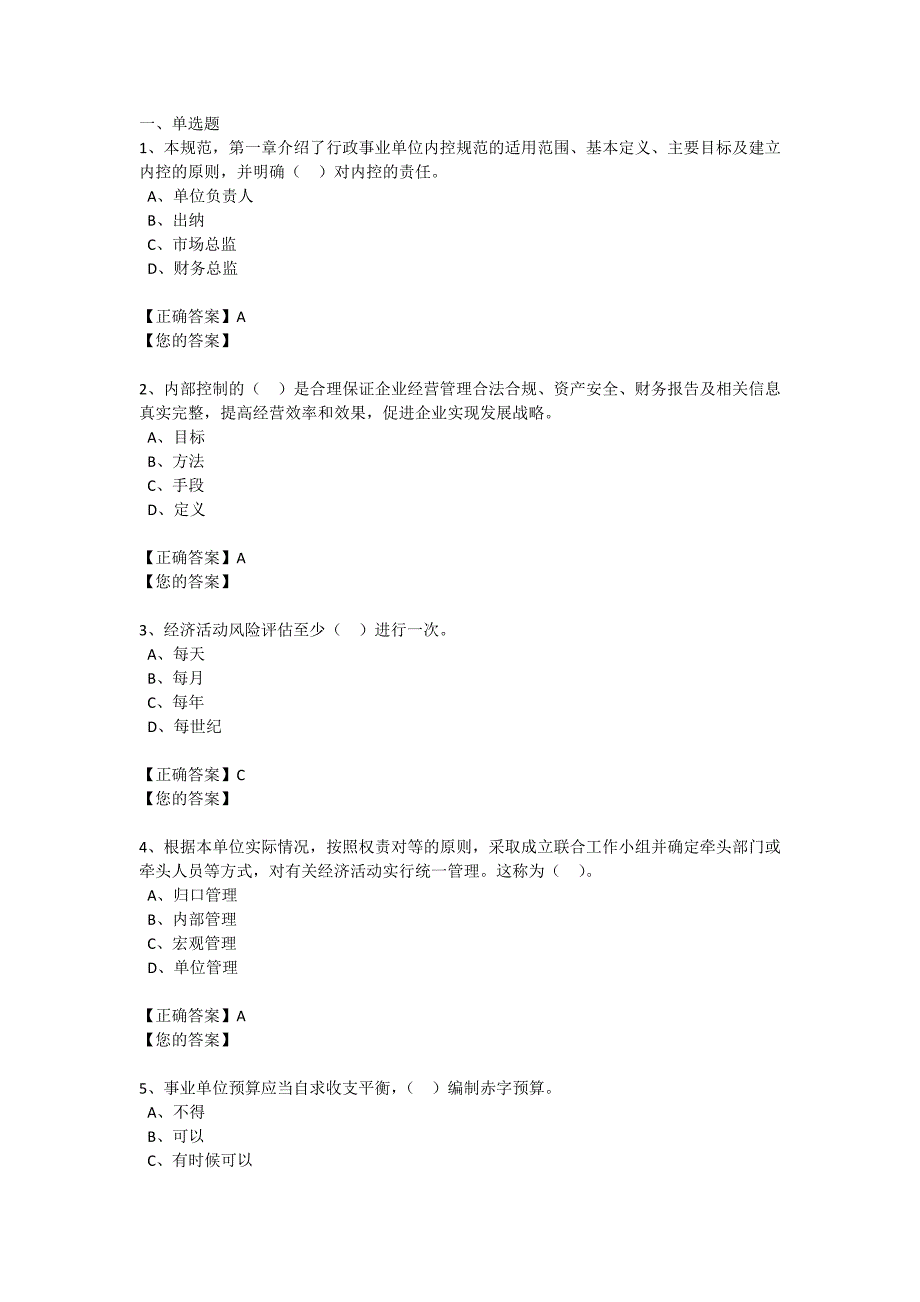 一、单选题
1、本规范，第一章介绍了行政事业单位内控规范的适用范围、基本定义、主要目标及建立内控的原则，并明确（　）对内控的责任。
A、单位负责人
B、出纳
C、市场总监
D、财务总监

【正确答案】A
【您的答案】

2、内部控制的（　）是合理保证企业经营管理合法合规、资产安全、财务报告及相关信息真实完整，提高经营效率和效果，促进企业实现发展战略。
A、目标
B、方法
C、手段
D、定义

【正确答案】A
【您的答案】

3、经济活动风险评估至少（　）进行一次。
A、每天
B、每月
C、每年
D、每世纪

【正确答案】C
【您的答案】

4、根据本单位实际情况，按照权责对等的原则，采取成立联合工作小组并确定牵头部门或牵头人员等方式，对有关经济活动实行统一管理。这称为（　）。
A、归口管理
B、内部管理
C、宏观管理
D、单位管理

【正确答案】A
【您的答案】

5、事业单位预算应当自求收支平衡，（　）编制赤字预算。
A、不得
B、可以
C、有时候可以